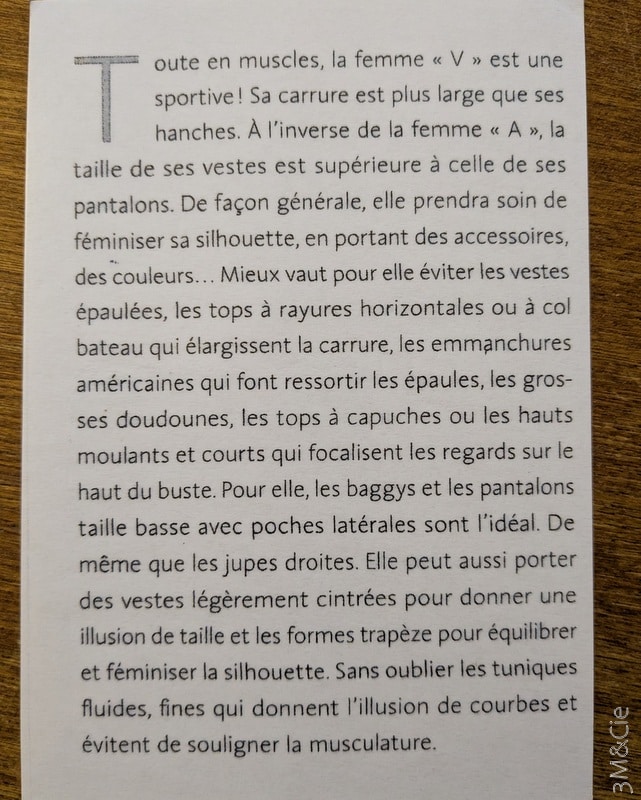 Toute en muscles, la femme « V » est une sportive ! Sa carrure est plus large que ses hanches. À l'inverse de la femme « A », la taille de ses vestes est supérieure à celle de ses pantalons. De façon générale, elle prendra soin de féminiser sa silhouette, en portant des accessoires, des couleurs… Mieux vaut pour elle éviter les vestes épaulées, les tops à rayures horizontales ou à col bateau qui élargissent la carrure, les emmanchures américaines qui font ressortir les épaules, les grosses doudounes, les tops à capuches ou les hauts moulants et courts qui focalisent les regards sur le haut du buste. Pour elle, les baggys et les pantalons taille basse avec poches latérales sont l'idéal. De même que les jupes droites. Elle peut aussi porter des vestes légèrement cintrées pour donner une illusion de taille et les formes trapèze pour équilibrer et féminiser la silhouette. Sans oublier les tuniques fluides, fines qui donnent l'illusion de courbes et évitent de souligner la musculature.

3M&Cie